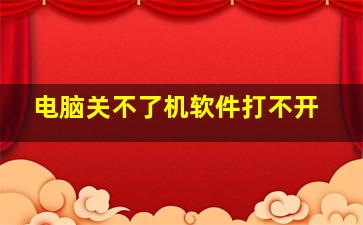 电脑关不了机软件打不开